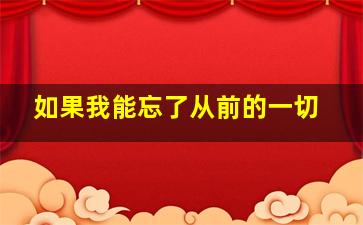 如果我能忘了从前的一切